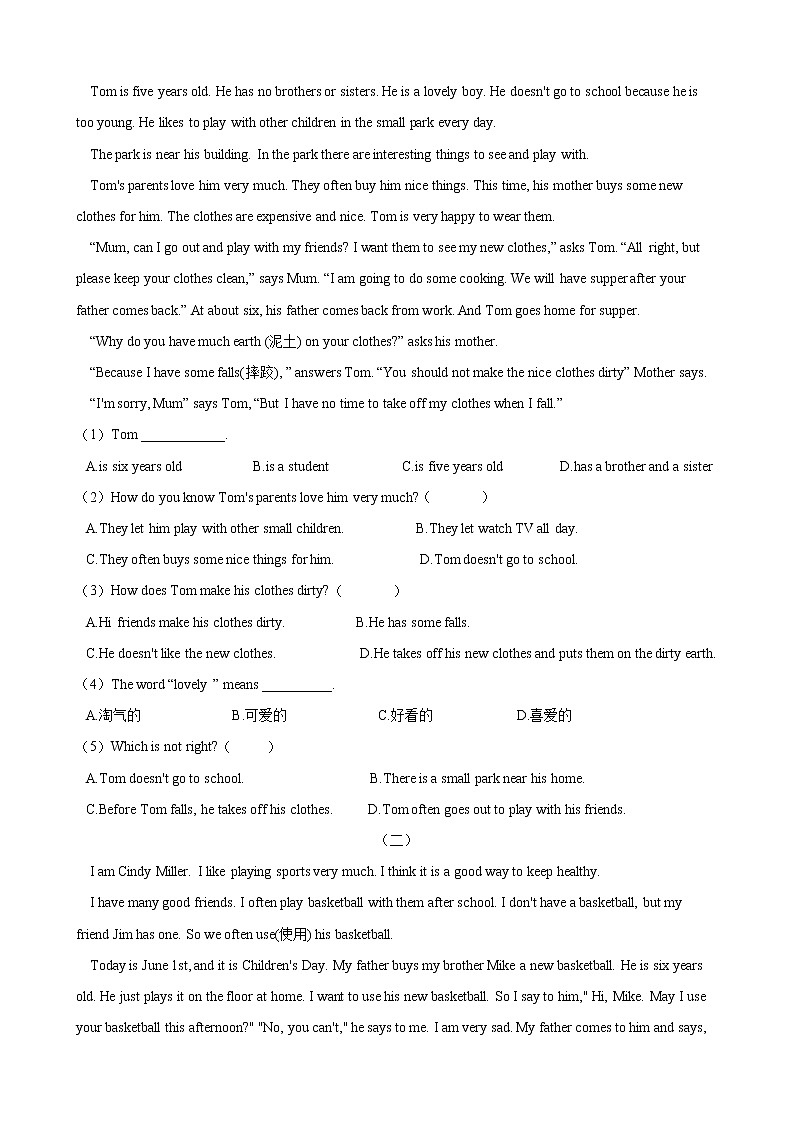 Tom is five years old. He has no brothers or sisters. He is a lovely boy. He doesn't go to school because he is too young. He likes to play with other children in the small park every day.

The park is near his building. In the park there are interesting things to see and play with.

Tom's parents love him very much. They often buy him nice things. This time, his mother buys some new clothes for him. The clothes are expensive and nice. Tom is very happy to wear them.

“Mum, can I go out and play with my friends? I want them to see my new clothes,” asks Tom. “All right, but please keep your clothes clean,” says Mum. “I am going to do some cooking. We will have supper after your father comes back.” At about six, his father comes back from work. And Tom goes home for supper.

“Why do you have much earth (泥土) on your clothes?” asks his mother.

“Because I have some falls(摔跤), ” answers Tom. “You should not make the nice clothes dirty” Mother says.

“I'm sorry, Mum” says Tom, “But I have no time to take off my clothes when I fall.”

（1）Tom ____________.

A.is six years old B.is a student C.is five years old D.has a brother and a sister

（2）How do you know Tom's parents love him very much?（ ）

A.They let him play with other small children. B.They let watch TV all day.

C.They often buys some nice things for him. D.Tom doesn't go to school.

（3）How does Tom make his clothes dirty?（ ）

A.Hi friends make his clothes dirty. B.He has some falls.

C.He doesn't like the new clothes. D.He takes off his new clothes and puts them on the dirty earth.

（4）The word “lovely ” means __________.

A.淘气的 B.可爱的 C.好看的 D.喜爱的

（5）Which is not right?（ ）

A.Tom doesn't go to school. B.There is a small park near his home.

C.Before Tom falls, he takes off his clothes. D.Tom often goes out to play with his friends.

（二）

I am Cindy Miller. I like playing sports very much. I think it is a good way to keep healthy.

I have many good friends. I often play basketball with them after school. I don't have a basketball, but my friend Jim has one. So we often use(使用) his basketball.

Today is June 1st, and it is Children's Day. My father buys my brother Mike a new basketball. He is six years old. He just plays it on the floor at home. I want to use his new basketball. So I say to him," Hi, Mike. May I use your basketball this afternoon?" "No, you can't," he says to me. I am very sad. My father comes to him and says,